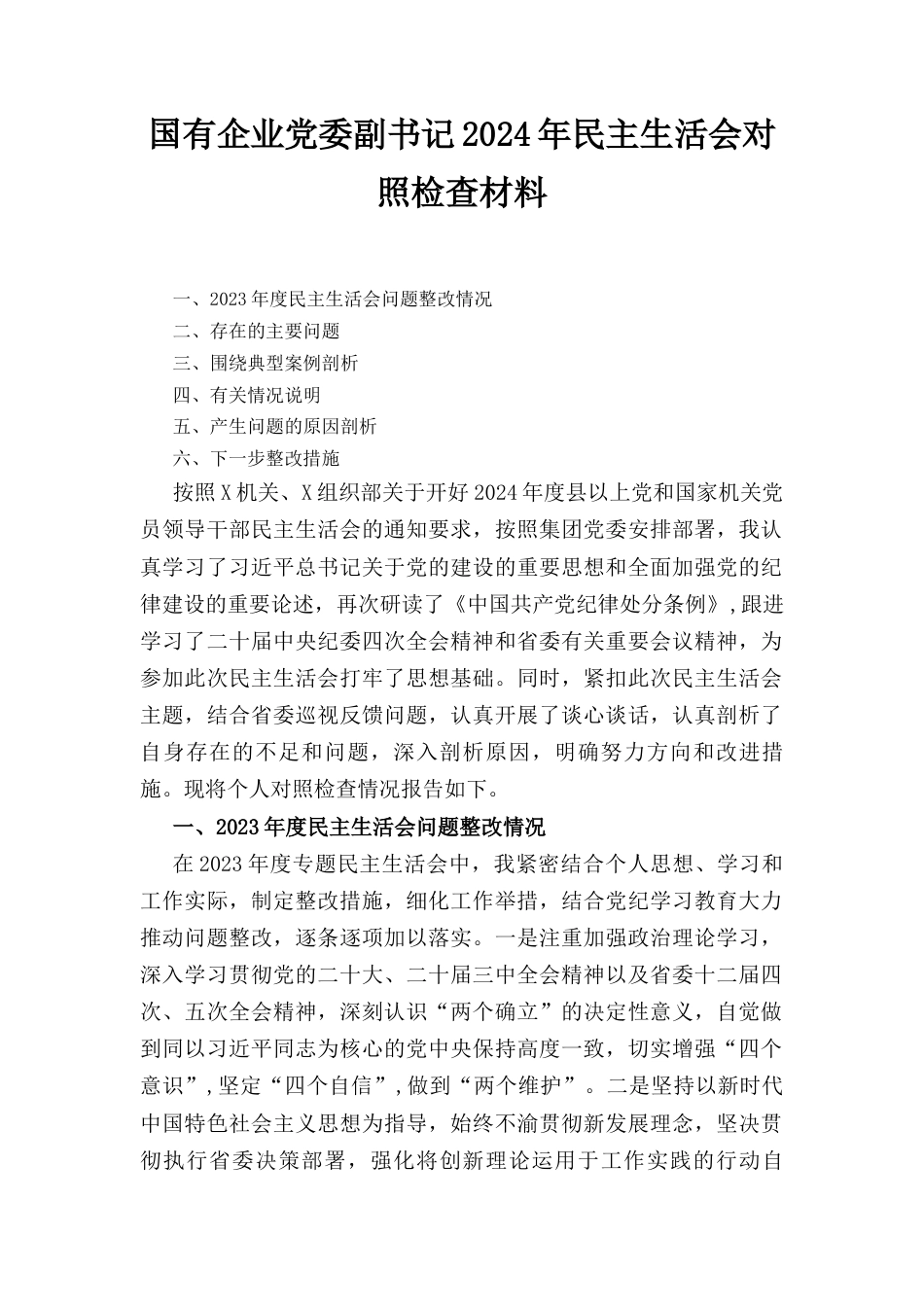 国有企业党委副书记2024年民主生活会对照检查材料

一、2023年度民主生活会问题整改情况
二、存在的主要问题
三、围绕典型案例剖析
四、有关情况说明
五、产生问题的原因剖析
六、下一步整改措施

按照X机关、X组织部关于开好2024年度县以上党和国家机关党员领导干部民主生活会的通知要求，按照集团党委安排部署，我认真学习了习近平总书记关于党的建设的重要思想和全面加强党的纪律建设的重要论述，再次研读了《中国共产党纪律处分条例》,跟进学习了二十届中央纪委四次全会精神和省委有关重要会议精神，为参加此次民主生活会打牢了思想基础。同时，紧扣此次民主生活会主题，结合省委巡视反馈问题，认真开展了谈心谈话，认真剖析了自身存在的不足和问题，深入剖析原因，明确努力方向和改进措施。现将个人对照检查情况报告如下。

一、2023年度民主生活会问题整改情况

在2023年度专题民主生活会中，我紧密结合个人思想、学习和工作实际，制定整改措施，细化工作举措，结合党纪学习教育大力推动问题整改，逐条逐项加以落实。一是注重加强政治理论学习，深入学习贯彻党的二十大、二十届三中全会精神以及省委十二届四次、五次全会精神，深刻认识“两个确立”的决定性意义，自觉做到同以习近平同志为核心的党中央保持高度一致，切实增强“四个意识”,坚定“四个自信”,做到“两个维护”。二是坚持以新时代中国特色社会主义思想为指导，始终不渝贯彻新发展理念，坚决贯彻执行省委决策部署，强化将创新理论运用于工作实践的行动自